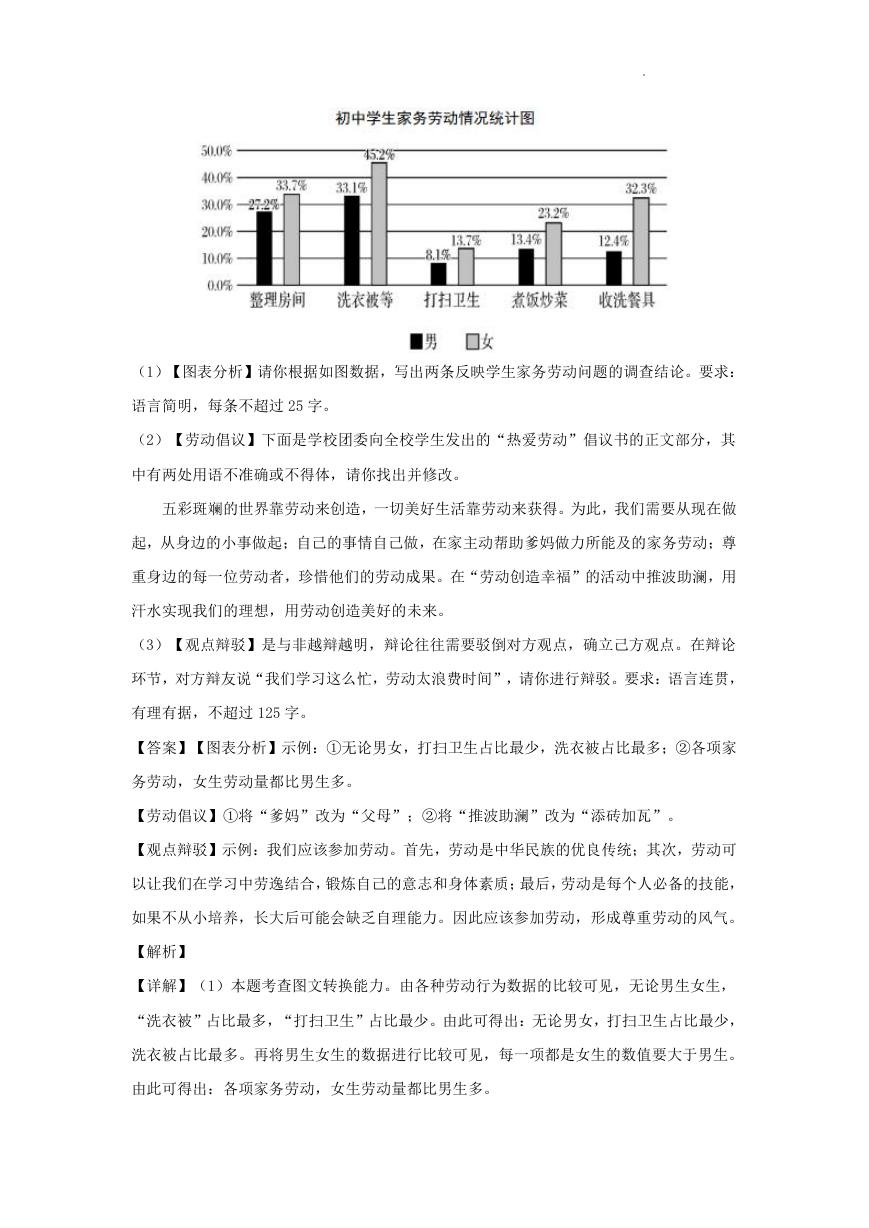 初中学生家务劳动情况统计图

50.0%
40.0%
30.0%
20.0%
10.0%
0.0%

27.2% 33.7% 33.1% 45.2% 8.1% 13.7% 13.4% 23.2% 12.4% 32.3%

整理房间 洗衣被等 打扫卫生 煮饭炒菜 收洗餐具

男 女

（1）【图表分析】请你根据如图数据，写出两条反映学生家务劳动问题的调查结论。要求：语言简明，每条不超过 25 字。

（2）【劳动倡议】下面是学校团委向全校学生发出的“热爱劳动”倡议书的正文部分，其中有两处用语不准确或不得体，请你找出并修改。

五彩斑斓的世界靠劳动来创造，一切美好生活靠劳动来获得。为此，我们需要从现在做起，从身边的小事做起；自己的事情自己做，在家主动帮助爹妈做力所能及的家务劳动；尊重身边的每一位劳动者，珍惜他们的劳动成果。在“劳动创造幸福”的活动中推波助澜，用汗水实现我们的理想，用劳动创造美好的未来。

（3）【观点辩驳】是与非越辩越明，辩论往往需要驳倒对方观点，确立己方观点。在辩论环节，对方辩友说“我们学习这么忙，劳动太浪费时间”，请你进行辩驳。要求：语言连贯，有理有据，不超过 125 字。

【答案】【图表分析】示例：①无论男女，打扫卫生占比最少，洗衣被占比最多；②各项家务劳动，女生劳动量都比男生多。

【劳动倡议】①将“爹妈”改为“父母”；②将“推波助澜”改为“添砖加瓦”。

【观点辩驳】示例：我们应该参加劳动。首先，劳动是中华民族的优良传统；其次，劳动可以让我们在学习中劳逸结合，锻炼自己的意志和身体素质；最后，劳动是每个人必备的技能，如果不从小培养，长大后可能会缺乏自理能力。因此应该参加劳动，形成尊重劳动的风气。

【解析】

【详解】（1）本题考查图文转换能力。由各种劳动行为数据的比较可见，无论男生女生，“洗衣被”占比最多，“打扫卫生”占比最少。由此可得出：无论男女，打扫卫生占比最少，洗衣被占比最多。再将男生女生的数据进行比较可见，每一项都是女生的数值要大于男生。由此可得出：各项家务劳动，女生劳动量都比男生多。